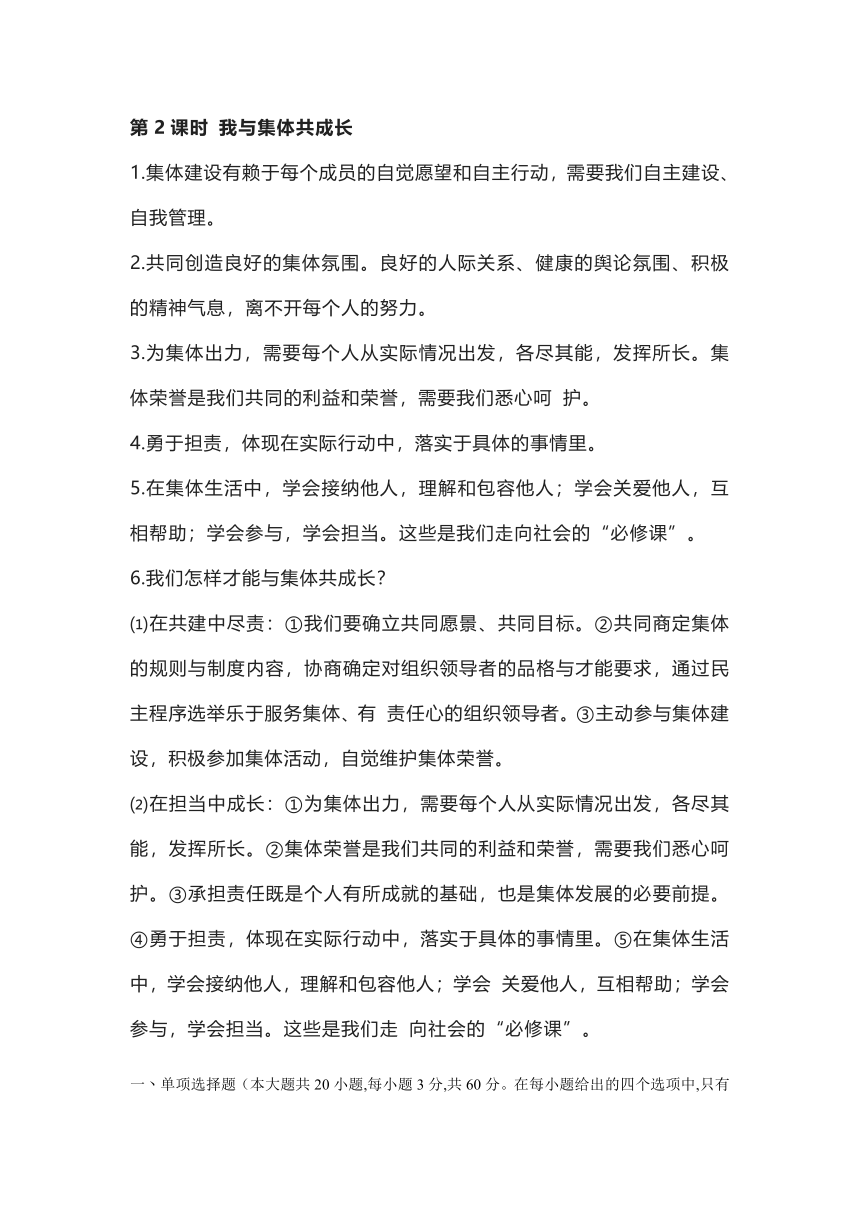 第 2 课时 我与集体共成长

1.集体建设有赖于每个成员的自觉愿望和自主行动，需要我们自主建设、自我管理。

2.共同创造良好的集体氛围。良好的人际关系、健康的舆论氛围、积极的精神气息，离不开每个人的努力。

3.为集体出力，需要每个人从实际情况出发，各尽其能，发挥所长。集体荣誉是我们共同的利益和荣誉，需要我们悉心呵 护。

4.勇于担责，体现在实际行动中，落实于具体的事情里。

5.在集体生活中，学会接纳他人，理解和包容他人；学会关爱他人，互相帮助；学会参与，学会担当。这些是我们走向社会的“必修课”。

6.我们怎样才能与集体共成长？

⑴在共建中尽责：①我们要确立共同愿景、共同目标。②共同商定集体的规则与制度内容，协商确定对组织领导者的品格与才能要求，通过民主程序选举乐于服务集体、有 责任心的组织领导者。③主动参与集体建设，积极参加集体活动，自觉维护集体荣誉。

⑵在担当中成长：①为集体出力，需要每个人从实际情况出发，各尽其能，发挥所长。②集体荣誉是我们共同的利益和荣誉，需要我们悉心呵护。③承担责任既是个人有所成就的基础，也是集体发展的必要前提。④勇于担责，体现在实际行动中，落实于具体的事情里。⑤在集体生活中，学会接纳他人，理解和包容他人；学会 关爱他人，互相帮助；学会参与，学会担当。这些是我们走 向社会的“必修课”。

一、单项选择题（本大题共 20 小题,每小题 3 分,共 60 分。在每小题给出的四个选项中,只有